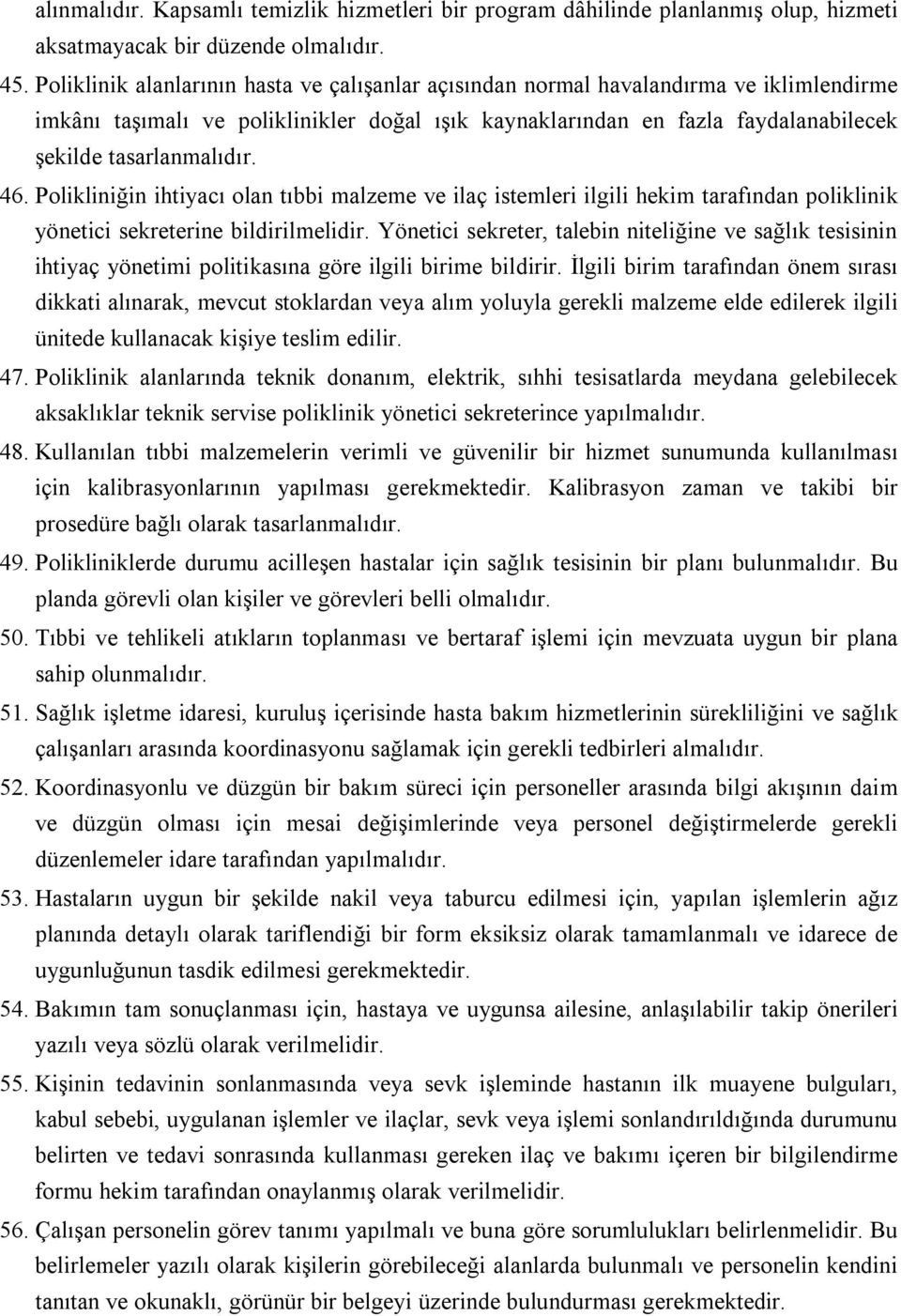 alınmalıdır. Kapsamlı temizlik hizmetleri bir program dâhilinde planlanmış olup, hizmeti aksatmayacak bir düzende olmalıdır.

45. Poliklinik alanlarının hasta ve çalışanlar açısından normal havalandırma ve iklimlendirme imkânı taşımalı ve poliklinikler doğal ışık kaynaklarından en fazla faydalanabilecek şekilde tasarlanmalıdır.

46. Polikliniğin ihtiyacı olan tıbbi malzeme ve ilaç istemleri ilgili hekim tarafından poliklinik yönetici sekreterine bildirilmelidir. Yönetici sekreter, talebin niteliğine ve sağlık tesisinin ihtiyaç yönetimi politikasına göre ilgili birime bildirir. İlgili birim tarafından önem sırası dikkati alınarak, mevcut stoklardan veya alım yoluyla gerekli malzeme elde edilerek ilgili ünitede kullanacak kişiye teslim edilir.

47. Poliklinik alanlarında teknik donanım, elektrik, sıhhi tesisatlarda meydana gelebilecek aksaklıklar teknik servise poliklinik yönetici sekreterince yapılmalıdır.

48. Kullanılan tıbbi malzemelerin verimli ve güvenilir bir hizmet sunumunda kullanılması için kalibrasyonlarının yapılması gerekmektedir. Kalibrasyon zaman ve takibi bir prosedüre bağlı olarak tasarlanmalıdır.

49. Polikliniklerde durumu acilleşen hastalar için sağlık tesisinin bir planı bulunmalıdır. Bu planda görevli olan kişiler ve görevleri belli olmalıdır.

50. Tıbbi ve tehlikeli atıkların toplanması ve bertaraf işlemi için mevzuata uygun bir plana sahip olunmalıdır.

51. Sağlık işletme idaresi, kuruluş içerisinde hasta bakım hizmetlerinin sürekliliğini ve sağlık çalışanları arasında koordinasyonu sağlamak için gerekli tedbirleri almalıdır.

52. Koordinasyonlu ve düzgün bir bakım süreci için personeller arasında bilgi akışının daim ve düzgün olması için mesai değişimlerinde veya personel değiştirmelerde gerekli düzenlemeler idare tarafından yapılmalıdır.

53. Hastaların uygun bir şekilde nakil veya taburcu edilmesi için, yapılan işlemlerin ağız planında detaylı olarak tariflendiği bir form eksiksiz olarak tamamlanmalı ve idarece de uygunluğunun tasdik edilmesi gerekmektedir.

54. Bakımın tam sonuçlanması için, hastaya ve uygunsa ailesine, anlaşılabilir takip önerileri yazılı veya sözlü olarak verilmelidir.

55. Kişinin tedavinin sonlanmasında veya sevk işleminde hastanın ilk muayene bulguları, kabul sebebi, uygulanan işlemler ve ilaçlar, sevk veya işlemi sonlandırıldığında durumunu belirten ve tedavi sonrasında kullanması gereken ilaç ve bakımı içeren bir bilgilendirme formu hekim tarafından onaylanmış olarak verilmelidir.

56. Çalışan personelin görev tanımı yapılmalı ve buna göre sorumlulukları belirlenmelidir. Bu belirlemeler yazılı olarak kişilerin görebileceği alanlarda bulunmalı ve personelin kendini tanıtan ve okunaklı, görünür bir belgeyi üzerinde bulundurması gerekmektedir.